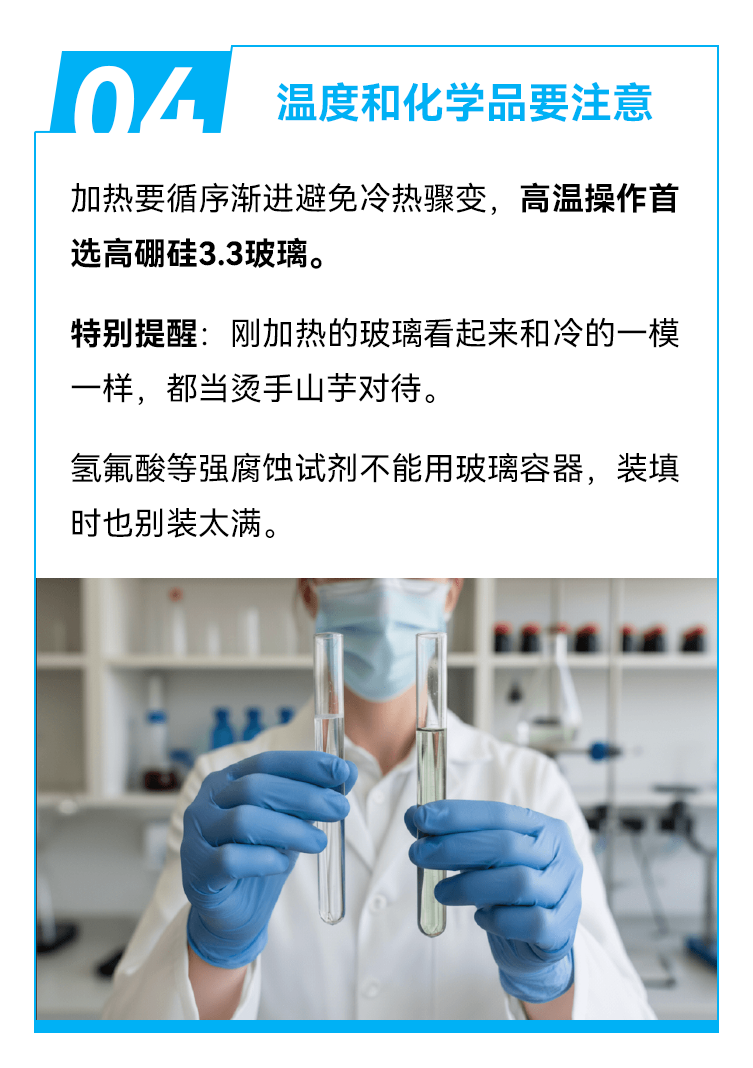 04

温度和化学品要注意

加热要循序渐进避免冷热骤变，高温操作首选高硼硅3.3玻璃。

特别提醒：刚加热的玻璃看起来和冷的一模一样，都当烫手山芋对待。

氢氟酸等强腐蚀试剂不能用玻璃容器，装填时也别装太满。